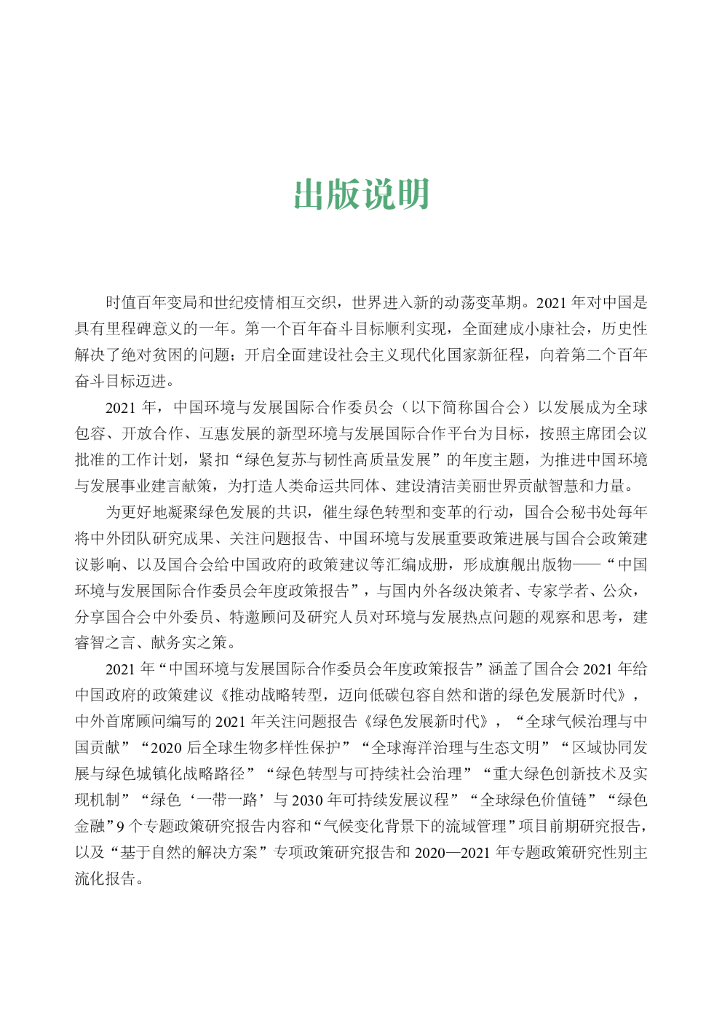 出版说明

时值百年变局和世纪疫情相互交织，世界进入新的动荡变革期。2021 年对中国是具有里程碑意义的一年。第一个百年奋斗目标顺利实现，全面建成小康社会，历史性解决了绝对贫困的问题；开启全面建设社会主义现代化国家新征程，向着第二个百年奋斗目标迈进。

2021 年，中国环境与发展国际合作委员会（以下简称国合会）以发展成为全球包容、开放合作、互惠发展的新型环境与发展国际合作平台为目标，按照主席团会议批准的工作计划，紧扣“绿色复苏与韧性高质量发展”的年度主题，为推进中国环境与发展事业建言献策，为打造人类命运共同体、建设清洁美丽世界贡献智慧和力量。

为更好地凝聚绿色发展的共识，催生绿色转型和变革的行动，国合会秘书处每年将中外团队研究成果、关注问题报告、中国环境与发展重要政策进展与国合会政策建议影响、以及国合会给中国政府的政策建议等汇编成册，形成旗舰出版物——“中国环境与发展国际合作委员会年度政策报告”，与国内外各级决策者、专家学者、公众，分享国合会中外委员、特邀顾问及研究人员对环境与发展热点问题的观察和思考，建睿智之言、献务实之策。

2021 年“中国环境与发展国际合作委员会年度政策报告”涵盖了国合会 2021 年给中国政府的政策建议《推动战略转型，迈向低碳包容自然和谐的绿色发展新时代》，中外首席顾问编写的 2021 年关注问题报告《绿色发展新时代》，“全球气候治理与中国贡献”“2020 后全球生物多样性保护”“全球海洋治理与生态文明”“区域协同发展与绿色城镇化战略路径”“绿色转型与可持续社会治理”“重大绿色创新技术及实现机制”“绿色‘一带一路’与 2030 年可持续发展议程”“全球绿色价值链”“绿色金融”9 个专题政策研究报告内容和“气候变化背景下的流域管理”项目前期研究报告，以及“基于自然的解决方案”专项政策研究报告和 2020—2021 年专题政策研究性别主流化报告。